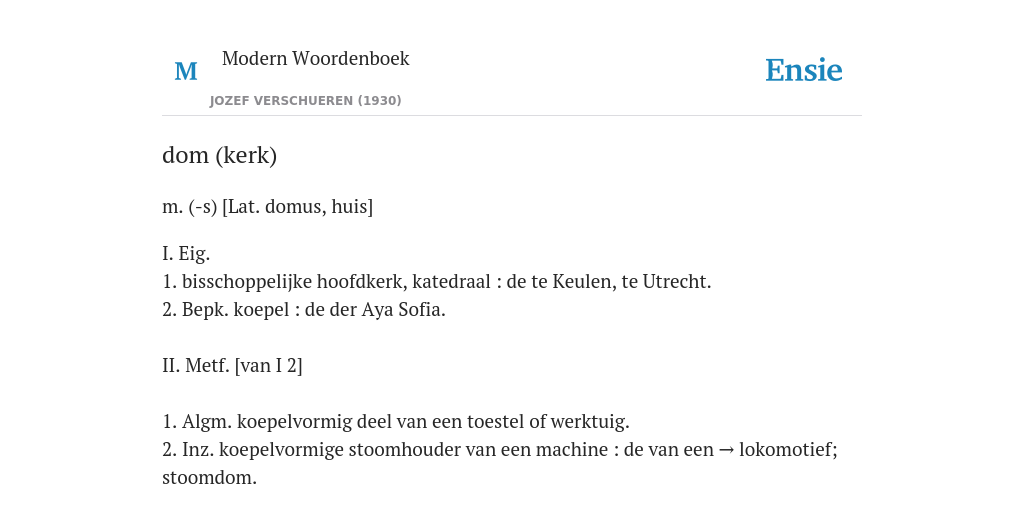 M Modern Woordenboek
JOZEF VERSCHUEREN (1930)

Ensie

dom (kerk)

m. (-s) [Lat. domus, huis]

I. Eig.
1. bisschoppelijke hoofdkerk, katedraal : de te Keulen, te Utrecht.
2. Bepk. koepel : de der Aya Sofia.

II. Metf. [van I 2]

1. Algm. koepelvormig deel van een toestel of werktuig.
2. Inz. koepelvormige stoomhouder van een machine : de van een → lokomotief; stoomdom.